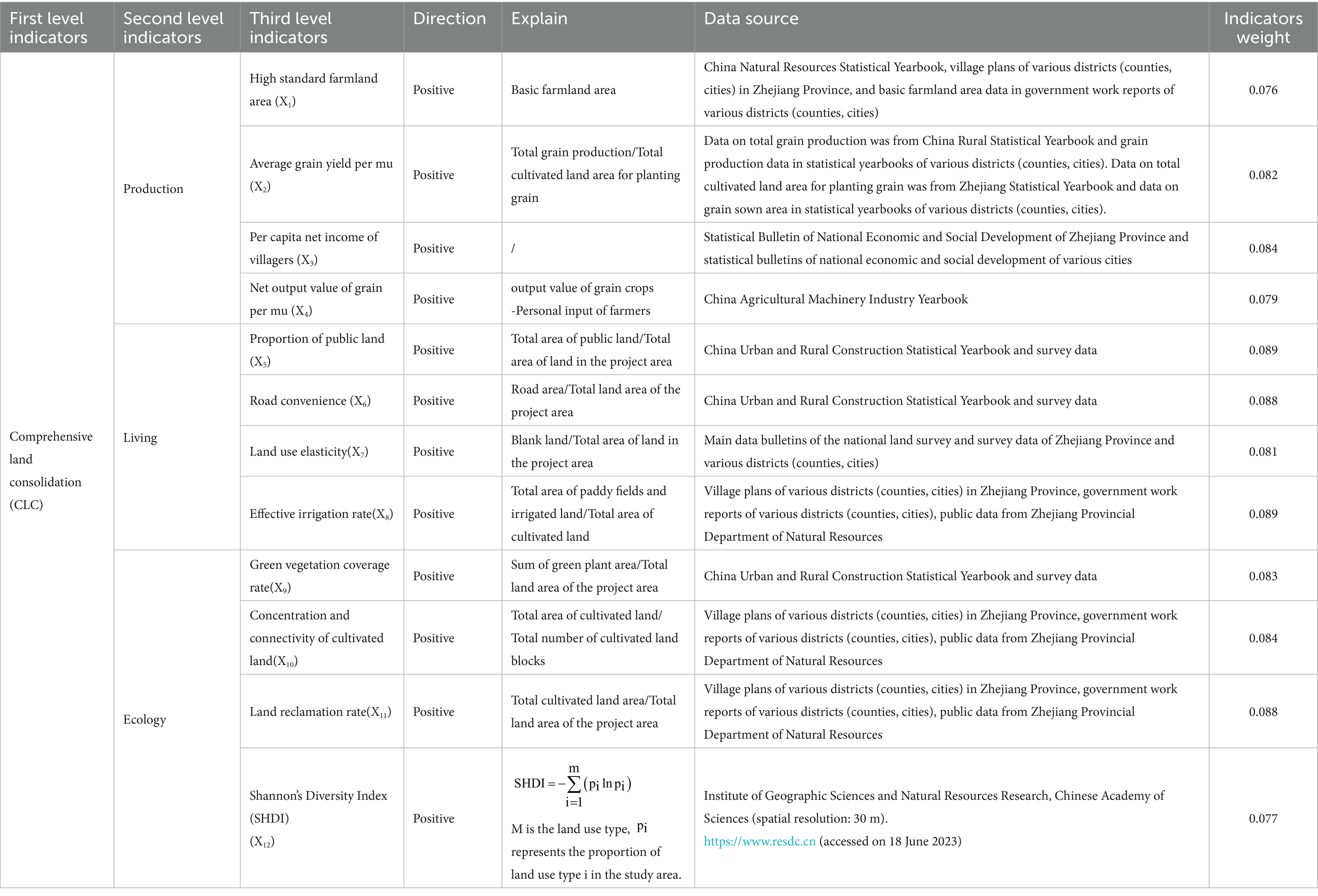 | First level indicators | Second level indicators | Third level indicators | Direction | Explain | Data source | Indicators weight |
|---|---|---|---|---|---|---|
| Comprehensive land consolidation (CLC) | Production | High standard farmland area ($X_1$) | Positive | Basic farmland area | China Natural Resources Statistical Yearbook, village plans of various districts (counties, cities) in Zhejiang Province, and basic farmland area data in government work reports of various districts (counties, cities) | 0.076 |
| | | Average grain yield per mu ($X_2$) | Positive | Total grain production/Total cultivated land area for planting grain | Data on total grain production was from China Rural Statistical Yearbook and grain production data in statistical yearbooks of various districts (counties, cities). Data on total cultivated land area for planting grain was from Zhejiang Statistical Yearbook and data on grain sown area in statistical yearbooks of various districts (counties, cities). | 0.082 |
| | | Per capita net income of villagers ($X_3$) | Positive | / | Statistical Bulletin of National Economic and Social Development of Zhejiang Province and statistical bulletins of national economic and social development of various cities | 0.084 |
| | | Net output value of grain per mu ($X_4$) | Positive | output value of grain crops -Personal input of farmers | China Agricultural Machinery Industry Yearbook | 0.079 |
| | Living | Proportion of public land ($X_5$) | Positive | Total area of public land/Total area of land in the project area | China Urban and Rural Construction Statistical Yearbook and survey data | 0.089 |
| | | Road convenience ($X_6$) | Positive | Road area/Total land area of the project area | China Urban and Rural Construction Statistical Yearbook and survey data | 0.088 |
| | | Land use elasticity($X_7$) | Positive | Blank land/Total area of land in the project area | Main data bulletins of the national land survey and survey data of Zhejiang Province and various districts (counties, cities) | 0.081 |
| | | Effective irrigation rate($X_8$) | Positive | Total area of paddy fields and irrigated land/Total area of cultivated land | Village plans of various districts (counties, cities) in Zhejiang Province, government work reports of various districts (counties, cities), public data from Zhejiang Provincial Department of Natural Resources | 0.089 |
| | Ecology | Green vegetation coverage rate($X_9$) | Positive | Sum of green plant area/Total land area of the project area | China Urban and Rural Construction Statistical Yearbook and survey data | 0.083 |
| | | Concentration and connectivity of cultivated land($X_{10}$) | Positive | Total area of cultivated land/ Total number of cultivated land blocks | Village plans of various districts (counties, cities) in Zhejiang Province, government work reports of various districts (counties, cities), public data from Zhejiang Provincial Department of Natural Resources | 0.084 |
| | | Land reclamation rate($X_{11}$) | Positive | Total cultivated land area/Total land area of the project area | Village plans of various districts (counties, cities) in Zhejiang Province, government work reports of various districts (counties, cities), public data from Zhejiang Provincial Department of Natural Resources | 0.088 |
| | | Shannon's Diversity Index (SHDI) ($X_{12}$) | Positive | $SHDI = -\sum_{i=1}^{m}(p_i \ln p_i)$ M is the land use type, $p_i$ represents the proportion of land use type i in the study area. | Institute of Geographic Sciences and Natural Resources Research, Chinese Academy of Sciences (spatial resolution: 30 m). https://www.resdc.cn (accessed on 18 June 2023) | 0.077 |